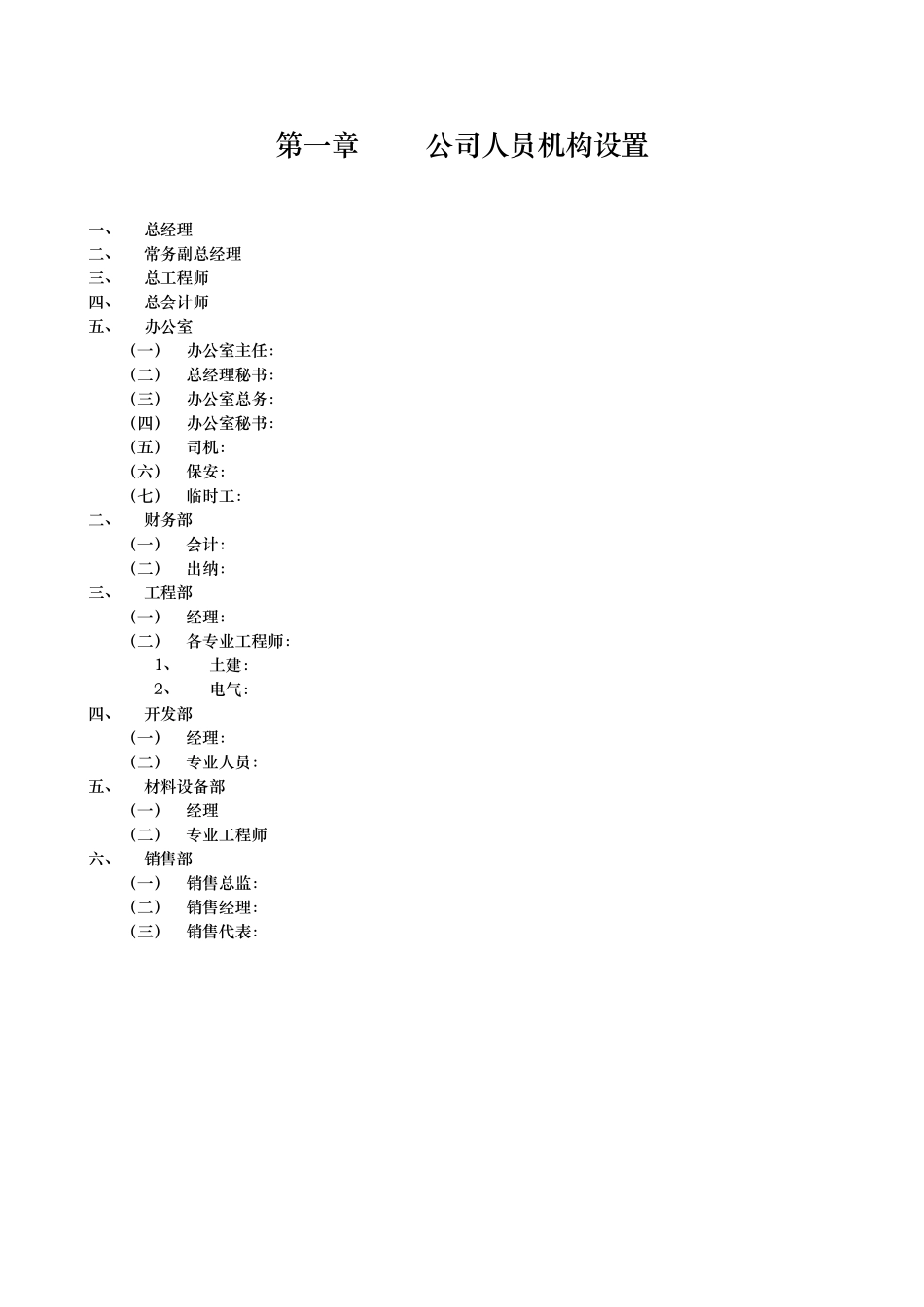 第一章 公司人员机构设置

一、 总经理
二、 常务副总经理
三、 总工程师
四、 总会计师
五、 办公室
(一) 办公室主任:
(二) 总经理秘书:
(三) 办公室总务:
(四) 办公室秘书:
(五) 司机:
(六) 保安:
(七) 临时工:
二、 财务部
(一) 会计:
(二) 出纳:
三、 工程部
(一) 经理:
(二) 各专业工程师:
1、 土建:
2、 电气:
四、 开发部
(一) 经理:
(二) 专业人员:
五、 材料设备部
(一) 经理
(二) 专业工程师
六、 销售部
(一) 销售总监:
(二) 销售经理:
(三) 销售代表: